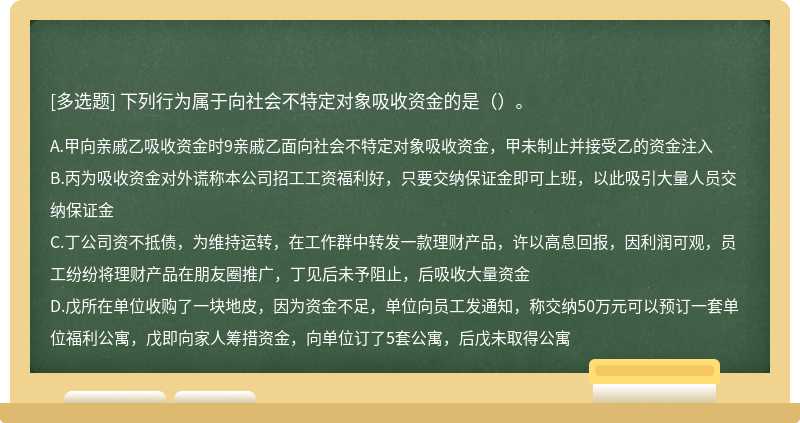 [多选题] 下列行为属于向社会不特定对象吸收资金的是（）。

A.甲向亲戚乙吸收资金时9亲戚乙面向社会不特定对象吸收资金，甲未制止并接受乙的资金注入
B.丙为吸收资金对外谎称本公司招工工资福利好，只要交纳保证金即可上班，以此吸引大量人员交纳保证金
C.丁公司资不抵债，为维持运转，在工作群中转发一款理财产品，许以高息回报，因利润可观，员工纷纷将理财产品在朋友圈推广，丁见后未予阻止，后吸收大量资金
D.戊所在单位收购了一块地皮，因为资金不足，单位向员工发通知，称交纳50万元可以预订一套单位福利公寓，戊即向家人筹措资金，向单位订了5套公寓，后戊未取得公寓